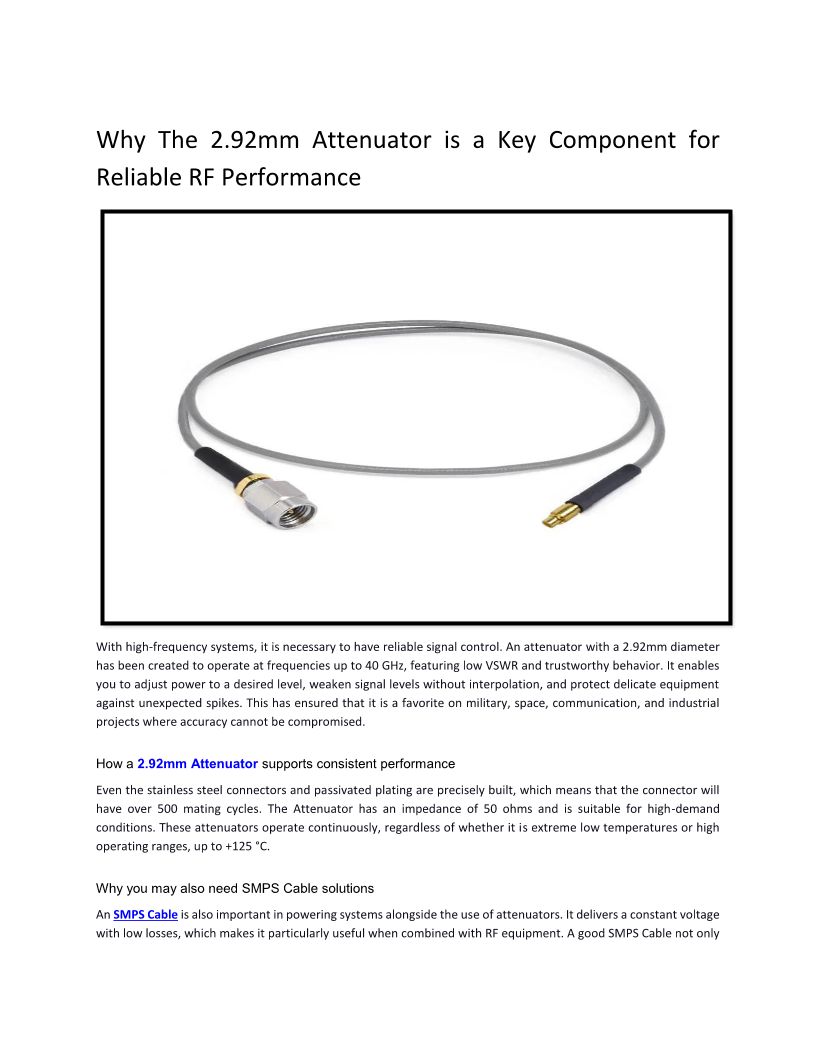 Why The 2.92mm Attenuator is a Key Component for Reliable RF Performance

With high-frequency systems, it is necessary to have reliable signal control. An attenuator with a 2.92mm diameter has been created to operate at frequencies up to 40 GHz, featuring low VSWR and trustworthy behavior. It enables you to adjust power to a desired level, weaken signal levels without interpolation, and protect delicate equipment against unexpected spikes. This has ensured that it is a favorite on military, space, communication, and industrial projects where accuracy cannot be compromised.

How a 2.92mm Attenuator supports consistent performance

Even the stainless steel connectors and passivated plating are precisely built, which means that the connector will have over 500 mating cycles. The Attenuator has an impedance of 50 ohms and is suitable for high-demand conditions. These attenuators operate continuously, regardless of whether it is extreme low temperatures or high operating ranges, up to +125 °C.

Why you may also need SMPS Cable solutions

An SMPS Cable is also important in powering systems alongside the use of attenuators. It delivers a constant voltage with low losses, which makes it particularly useful when combined with RF equipment. A good SMPS Cable not only